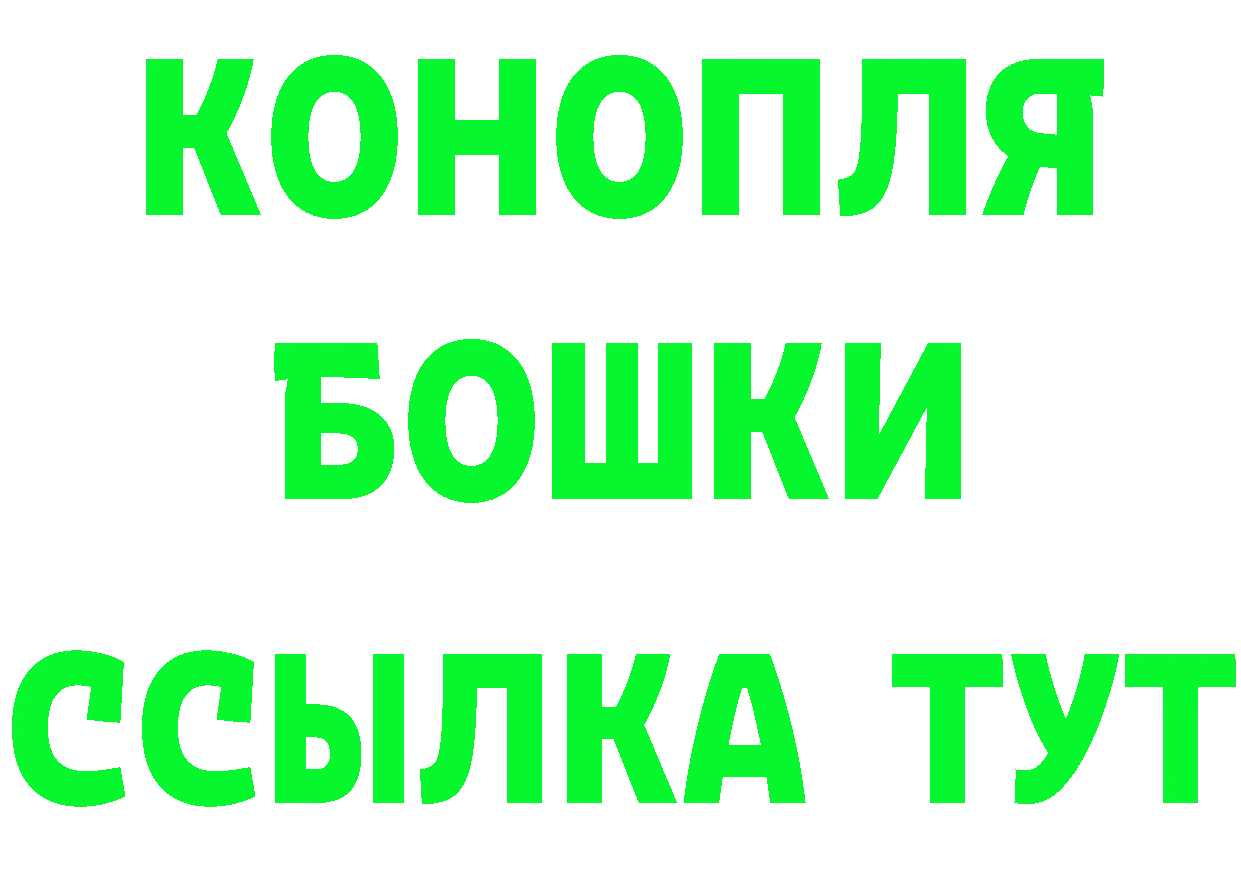 КОНОПЛЯ
БОШКИ
ССЫЛКА ТУТ